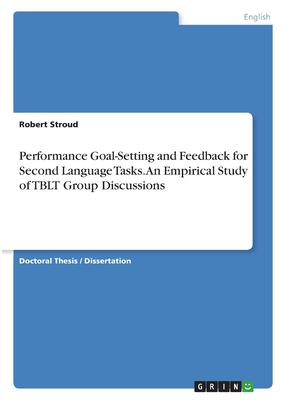 English

Robert Stroud

Performance Goal-Setting and Feedback for Second Language Tasks. An Empirical Study of TBLT Group Discussions

Doctoral Thesis / Dissertation

GRIN